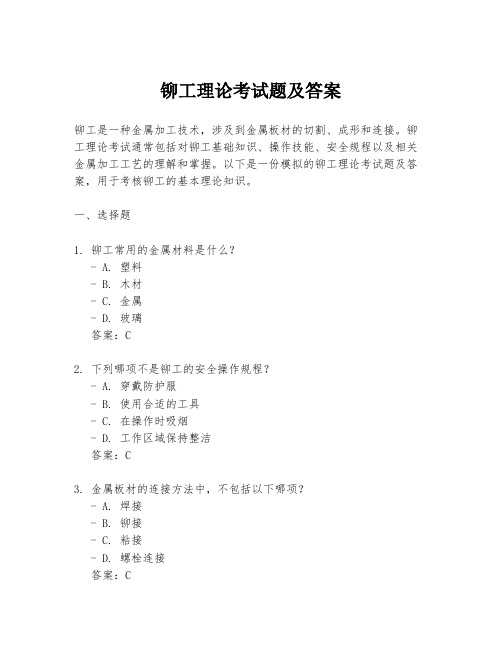 铆工理论考试题及答案

铆工是一种金属加工技术，涉及到金属板材的切割、成形和连接。铆工理论考试通常包括对铆工基础知识、操作技能、安全规程以及相关金属加工工艺的理解和掌握。以下是一份模拟的铆工理论考试题及答案，用于考核铆工的基本理论知识。

一、选择题

1. 铆工常用的金属材料是什么？
- A. 塑料
- B. 木材
- C. 金属
- D. 玻璃
答案：C

2. 下列哪项不是铆工的安全操作规程？
- A. 穿戴防护服
- B. 使用合适的工具
- C. 在操作时吸烟
- D. 工作区域保持整洁
答案：C

3. 金属板材的连接方法中，不包括以下哪项？
- A. 焊接
- B. 铆接
- C. 粘接
- D. 螺栓连接
答案：C